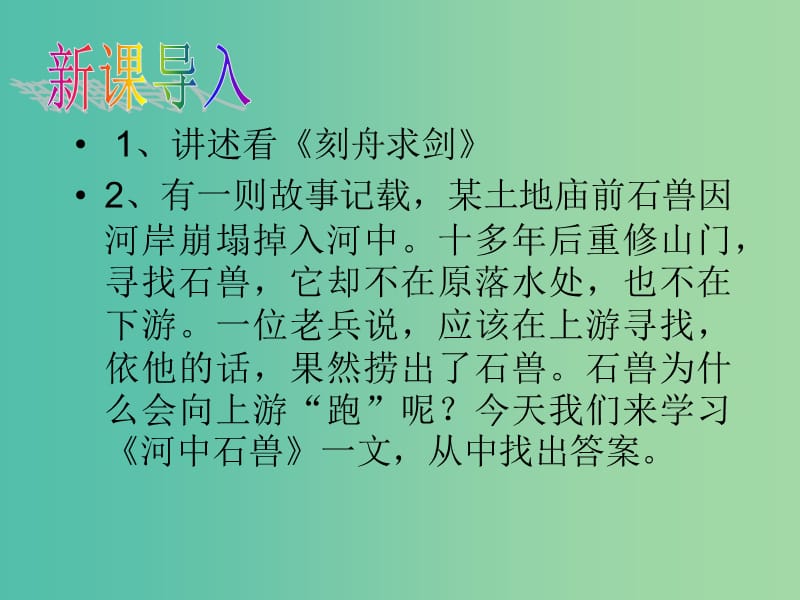 新课导入

• 1、讲述看《刻舟求剑》

• 2、有一则故事记载，某土地庙前石兽因河岸崩塌掉入河中。十多年后重修山门，寻找石兽，它却不在原落水处，也不在下游。一位老兵说，应该在上游寻找，依他的话，果然捞出了石兽。石兽为什么会向上游“跑”呢？今天我们来学习《河中石兽》一文，从中找出答案。